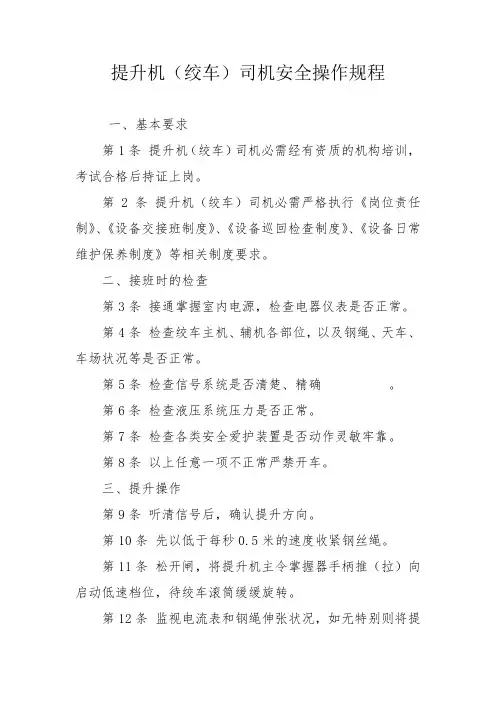 提升机（绞车）司机安全操作规程

一、基本要求

第 1 条 提升机（绞车）司机必需经有资质的机构培训，考试合格后持证上岗。

第 2 条 提升机（绞车）司机必需严格执行《岗位责任制》、《设备交接班制度》、《设备巡回检查制度》、《设备日常维护保养制度》等相关制度要求。

二、接班时的检查

第 3 条 接通掌握室内电源，检查电器仪表是否正常。

第 4 条 检查绞车主机、辅机各部位，以及钢绳、天车、车场状况等是否正常。

第 5 条 检查信号系统是否清楚、精确 。

第 6 条 检查液压系统压力是否正常。

第 7 条 检查各类安全爱护装置是否动作灵敏牢靠。

第 8 条 以上任意一项不正常严禁开车。

三、提升操作

第 9 条 听清信号后，确认提升方向。

第 10 条 先以低于每秒 0.5 米的速度收紧钢丝绳。

第 11 条 松开闸，将提升机主令掌握器手柄推（拉）向启动低速档位，待绞车滚筒缓缓旋转。

第 12 条 监视电流表和钢绳伸张状况，如无特别则将提